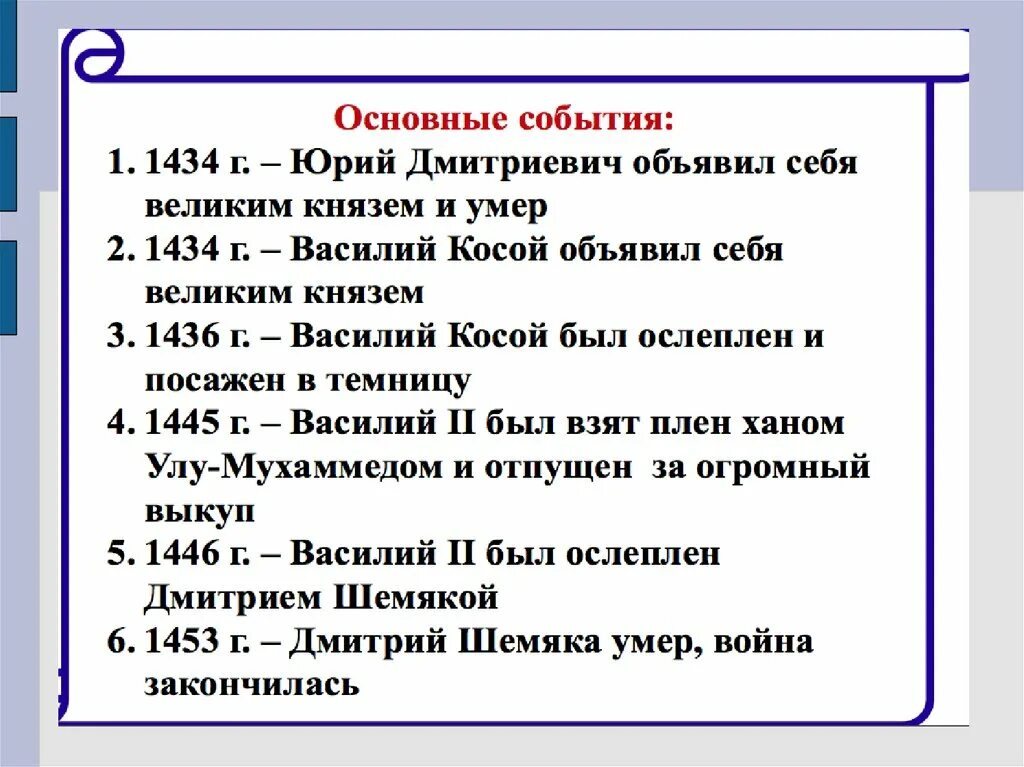 Основные события:

1. 1434 г. – Юрий Дмитриевич объявил себя великим князем и умер
2. 1434 г. – Василий Косой объявил себя великим князем
3. 1436 г. – Василий Косой был ослеплен и посажен в темницу
4. 1445 г. – Василий II был взят плен ханом Улу-Мухаммедом и отпущен за огромный выкуп
5. 1446 г. – Василий II был ослеплен Дмитрием Шемякой
6. 1453 г. – Дмитрий Шемяка умер, война закончилась